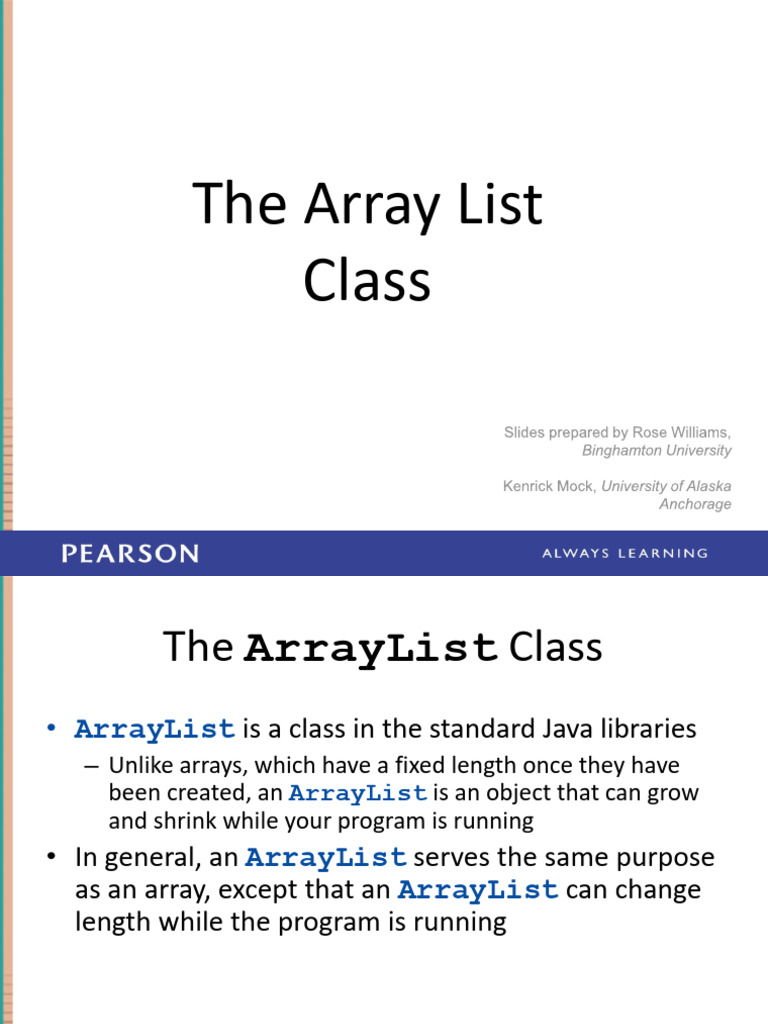 The Array List Class

Slides prepared by Rose Williams, Binghamton University

Kenrick Mock, University of Alaska Anchorage

PEARSON

ALWAYS LEARNING

The ArrayList Class

• ArrayList is a class in the standard Java libraries
– Unlike arrays, which have a fixed length once they have been created, an ArrayList is an object that can grow and shrink while your program is running
• In general, an ArrayList serves the same purpose as an array, except that an ArrayList can change length while the program is running